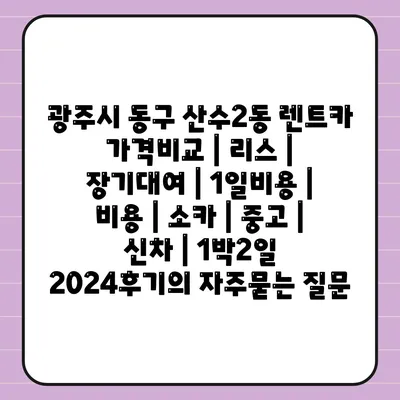 광주시 동구 산수2동 렌트카 가격비교 | 리스 | 장기대여 | 1일비용 | 비용 | 소카 | 중고 | 신차 | 1박2일 2024후기의 자주묻는 질문